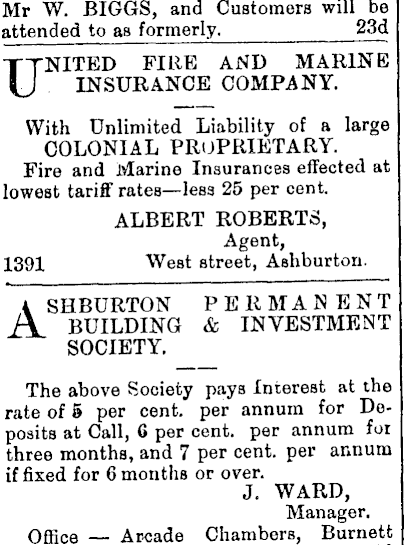 Mr W. BIGGS, and Customers will be attended to as formerly. 23d

UNITED FIRE AND MARINE INSURANCE COMPANY.

With Unlimited Liability of a large COLONIAL PROPRIETARY.

Fire and Marine Insurances effected at lowest tariff rates—less 25 per cent.

ALBERT ROBERTS,
Agent,
1391 West street, Ashburton.

ASHBURTON PERMANENT BUILDING & INVESTMENT SOCIETY.

The above Society pays Interest at the rate of 5 per cent. per annum for Deposits at Call, 6 per cent. per annum for three months, and 7 per cent. per annum if fixed for 6 months or over.

J. WARD,
Manager.

Office — Arcade Chambers, Burnett